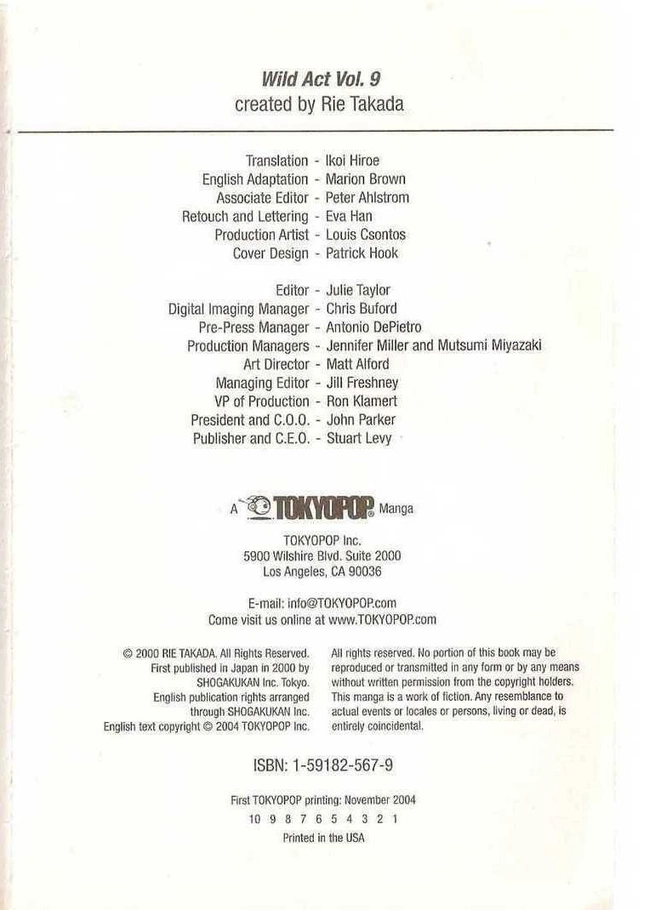 Wild Act Vol. 9
created by Rie Takada

Translation - Ikoi Hiroe
English Adaptation - Marion Brown
Associate Editor - Peter Ahlstrom
Retouch and Lettering - Eva Han
Production Artist - Louis Csontos
Cover Design - Patrick Hook

Editor - Julie Taylor
Digital Imaging Manager - Chris Buford
Pre-Press Manager - Antonio DePietro
Production Managers - Jennifer Miller and Mutsumi Miyazaki
Art Director - Matt Alford
Managing Editor - Jill Freshney
VP of Production - Ron Klamert
President and C.O.O. - John Parker
Publisher and C.E.O. - Stuart Levy

A TOKYOPOP Manga

TOKYOPOP Inc.
5900 Wilshire Blvd. Suite 2000
Los Angeles, CA 90036

E-mail: info@TOKYOPOP.com
Come visit us online at www.TOKYOPOP.com

© 2000 RIE TAKADA. All Rights Reserved. First published in Japan in 2000 by SHOGAKUKAN Inc. Tokyo. English publication rights arranged through SHOGAKUKAN Inc. English text copyright © 2004 TOKYOPOP Inc.

All rights reserved. No portion of this book may be reproduced or transmitted in any form or by any means without written permission from the copyright holders. This manga is a work of fiction. Any resemblance to actual events or locales or persons, living or dead, is entirely coincidental.

ISBN: 1-59182-567-9

First TOKYOPOP printing: November 2004
10 9 8 7 6 5 4 3 2 1
Printed in the USA